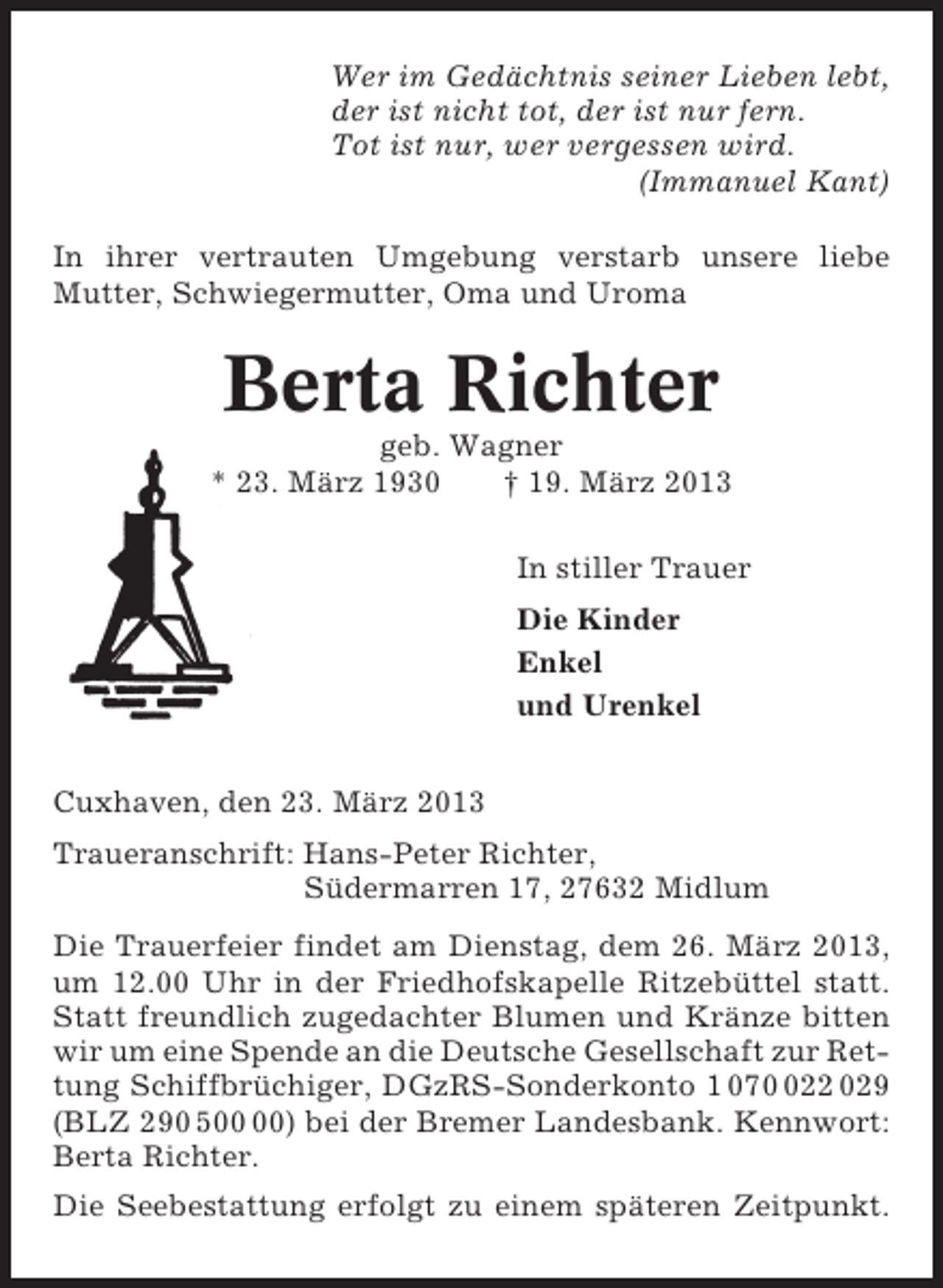 Wer im Gedächtnis seiner Lieben lebt,
der ist nicht tot, der ist nur fern.
Tot ist nur, wer vergessen wird.
(Immanuel Kant)

In ihrer vertrauten Umgebung verstarb unsere liebe Mutter, Schwiegermutter, Oma und Uroma

Berta Richter

geb. Wagner

* 23. März 1930 † 19. März 2013

In stiller Trauer

Die Kinder
Enkel
und Urenkel

Cuxhaven, den 23. März 2013

Traueranschrift: Hans-Peter Richter,
Südermarren 17, 27632 Midlum

Die Trauerfeier findet am Dienstag, dem 26. März 2013, um 12.00 Uhr in der Friedhofskapelle Ritzebüttel statt. Statt freundlich zugedachter Blumen und Kränze bitten wir um eine Spende an die Deutsche Gesellschaft zur Rettung Schiffbrüchiger, DGzRS-Sonderkonto 1 070 022 029 (BLZ 290 500 00) bei der Bremer Landesbank. Kennwort: Berta Richter.

Die Seebestattung erfolgt zu einem späteren Zeitpunkt.